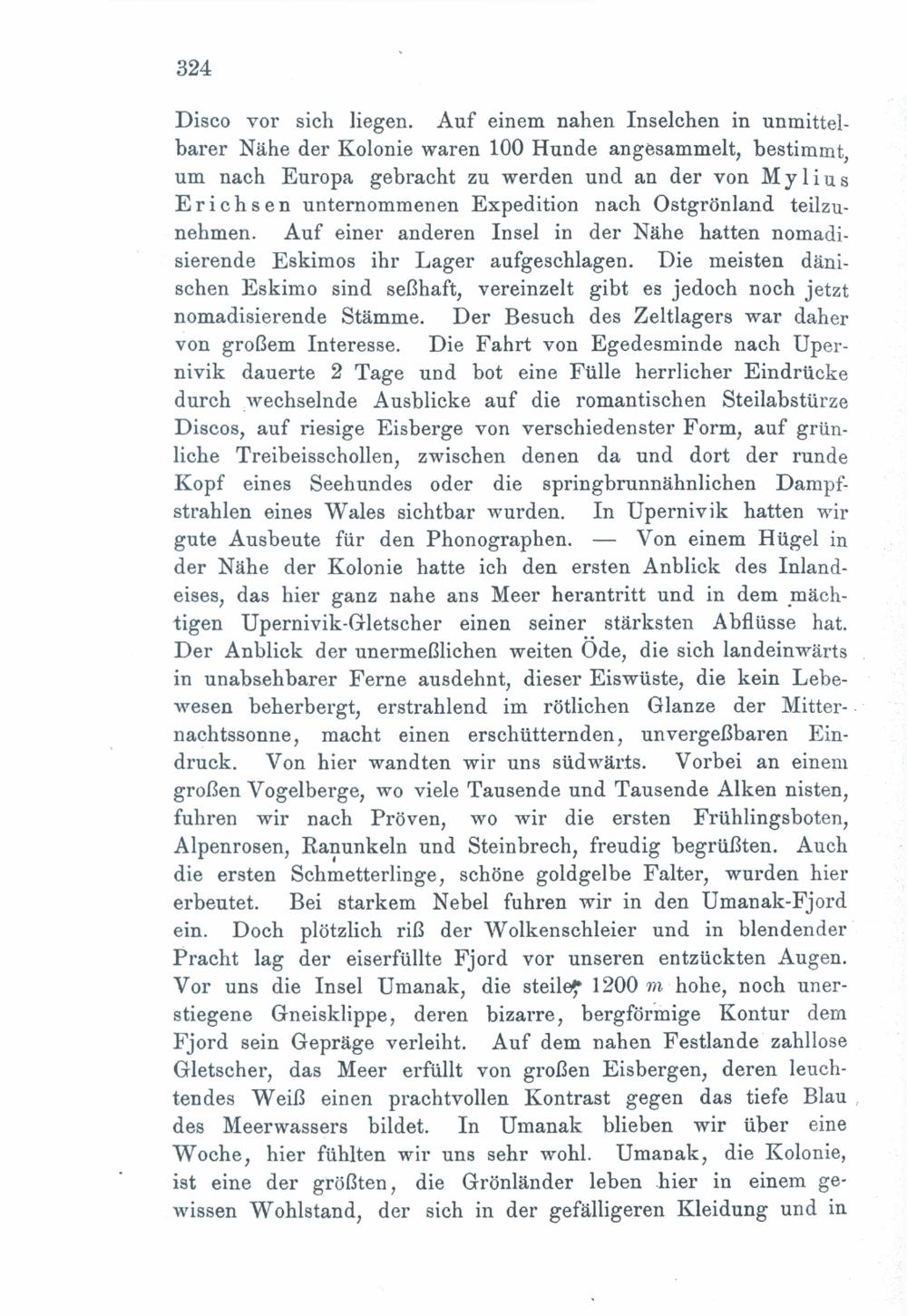 324

Disco vor sich liegen. Auf einem nahen Inselchen in unmittelbarer Nähe der Kolonie waren 100 Hunde angesammelt, bestimmt, um nach Europa gebracht zu werden und an der von Mylius Erichsen unternommenen Expedition nach Ostgrönland teilzunehmen. Auf einer anderen Insel in der Nähe hatten nomadisierende Eskimos ihr Lager aufgeschlagen. Die meisten dänischen Eskimo sind seßhaft, vereinzelt gibt es jedoch noch jetzt nomadisierende Stämme. Der Besuch des Zeltlagers war daher von großem Interesse. Die Fahrt von Egedesminde nach Upernivik dauerte 2 Tage und bot eine Fülle herrlicher Eindrücke durch wechselnde Ausblicke auf die romantischen Steilabstürze Discos, auf riesige Eisberge von verschiedenster Form, auf grünliche Treibeisschollen, zwischen denen da und dort der runde Kopf eines Seehundes oder die springbrunnähnlichen Dampfstrahlen eines Wales sichtbar wurden. In Upernivik hatten wir gute Ausbeute für den Phonographen. — Von einem Hügel in der Nähe der Kolonie hatte ich den ersten Anblick des Inlandeises, das hier ganz nahe ans Meer herantritt und in dem mächtigen Upernivik-Gletscher einen seiner stärksten Abflüsse hat. Der Anblick der unermeßlichen weiten Öde, die sich landeinwärts in unabsehbarer Ferne ausdehnt, dieser Eiswüste, die kein Lebewesen beherbergt, erstrahlend im rötlichen Glanze der Mitternachtssonne, macht einen erschütternden, unvergeßbaren Eindruck. Von hier wandten wir uns südwärts. Vorbei an einem großen Vogelberge, wo viele Tausende und Tausende Alken nisten, fuhren wir nach Pröven, wo wir die ersten Frühlingsboten, Alpenrosen, Ranunkeln und Steinbrech, freudig begrüßten. Auch die ersten Schmetterlinge, schöne goldgelbe Falter, wurden hier erbeutet. Bei starkem Nebel fuhren wir in den Umanak-Fjord ein. Doch plötzlich riß der Wolkenschleier und in blendender Pracht lag der eiserfüllte Fjord vor unseren entzückten Augen. Vor uns die Insel Umanak, die steile, 1200 $m$ hohe, noch unerstiegene Gneisklippe, deren bizarre, bergförmige Kontur dem Fjord sein Gepräge verleiht. Auf dem nahen Festlande zahllose Gletscher, das Meer erfüllt von großen Eisbergen, deren leuchtendes Weiß einen prachtvollen Kontrast gegen das tiefe Blau des Meerwassers bildet. In Umanak blieben wir über eine Woche, hier fühlten wir uns sehr wohl. Umanak, die Kolonie, ist eine der größten, die Grönländer leben hier in einem gewissen Wohlstand, der sich in der gefälligeren Kleidung und in